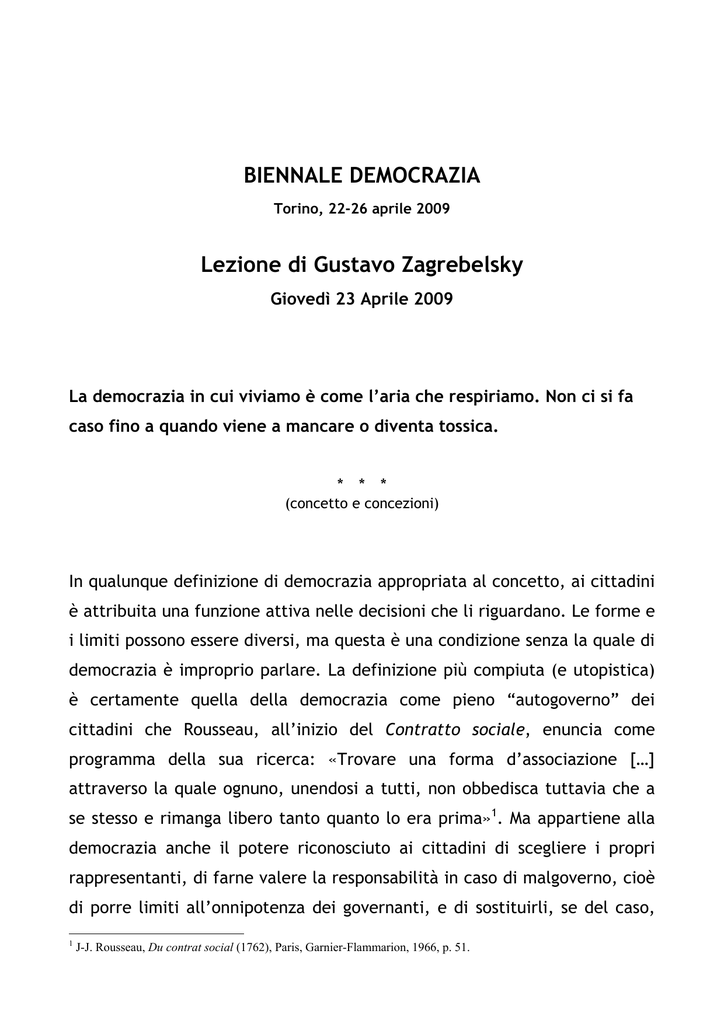 BIENNALE DEMOCRAZIA

Torino, 22-26 aprile 2009

Lezione di Gustavo Zagrebelsky

Giovedì 23 Aprile 2009

La democrazia in cui viviamo è come l'aria che respiriamo. Non ci si fa caso fino a quando viene a mancare o diventa tossica.

* * *
(concetto e concezioni)

In qualunque definizione di democrazia appropriata al concetto, ai cittadini è attribuita una funzione attiva nelle decisioni che li riguardano. Le forme e i limiti possono essere diversi, ma questa è una condizione senza la quale di democrazia è improprio parlare. La definizione più compiuta (e utopistica) è certamente quella della democrazia come pieno "autogoverno" dei cittadini che Rousseau, all'inizio del Contratto sociale, enuncia come programma della sua ricerca: «Trovare una forma d'associazione […] attraverso la quale ognuno, unendosi a tutti, non obbedisca tuttavia che a se stesso e rimanga libero tanto quanto lo era prima»$^{1}$. Ma appartiene alla democrazia anche il potere riconosciuto ai cittadini di scegliere i propri rappresentanti, di farne valere la responsabilità in caso di malgoverno, cioè di porre limiti all'onnipotenza dei governanti, e di sostituirli, se del caso,

$^{1}$ J-J. Rousseau, Du contrat social (1762), Paris, Garnier-Flammarion, 1966, p. 51.